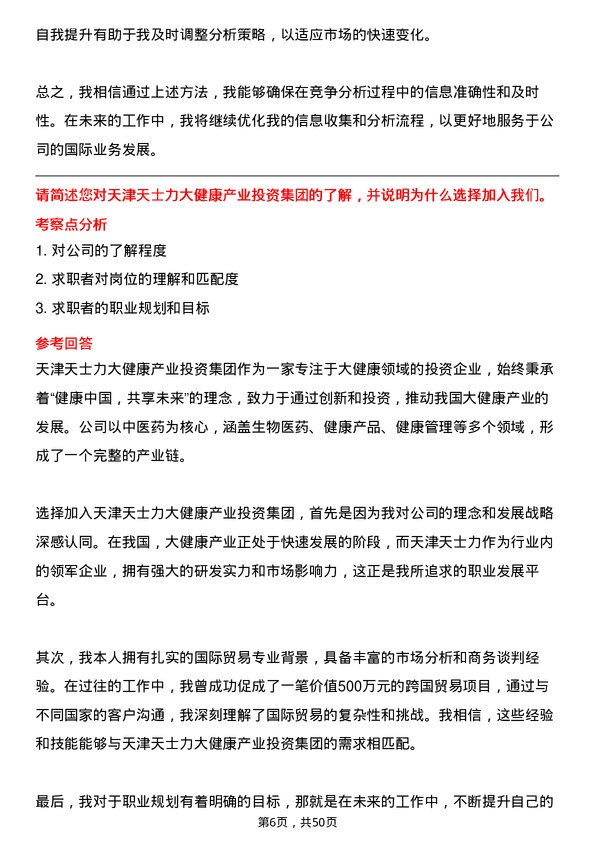 自我提升有助于我及时调整分析策略，以适应市场的快速变化。

总之，我相信通过上述方法，我能够确保在竞争分析过程中的信息准确性和及时性。在未来的工作中，我将继续优化我的信息收集和分析流程，以更好地服务于公司的国际业务发展。

请简述您对天津天士力大健康产业投资集团的了解，并说明为什么选择加入我们。

考察点分析

1. 对公司的了解程度

2. 求职者对岗位的理解和匹配度

3. 求职者的职业规划和目标

参考回答

天津天士力大健康产业投资集团作为一家专注于大健康领域的投资企业，始终秉承着“健康中国，共享未来”的理念，致力于通过创新和投资，推动我国大健康产业的发展。公司以中医药为核心，涵盖生物医药、健康产品、健康管理等多个领域，形成了一个完整的产业链。

选择加入天津天士力大健康产业投资集团，首先是因为我对公司的理念和发展战略深感认同。在我国，大健康产业正处于快速发展的阶段，而天津天士力作为行业内的领军企业，拥有强大的研发实力和市场影响力，这正是我所追求的职业发展平台。

其次，我本人拥有扎实的国际贸易专业背景，具备丰富的市场分析和商务谈判经验。在过往的工作中，我曾成功促成了一笔价值500万元的跨国贸易项目，通过与不同国家的客户沟通，我深刻理解了国际贸易的复杂性和挑战。我相信，这些经验和技能能够与天津天士力大健康产业投资集团的需求相匹配。

最后，我对于职业规划有着明确的目标，那就是在未来的工作中，不断提升自己的

第6页，共50页